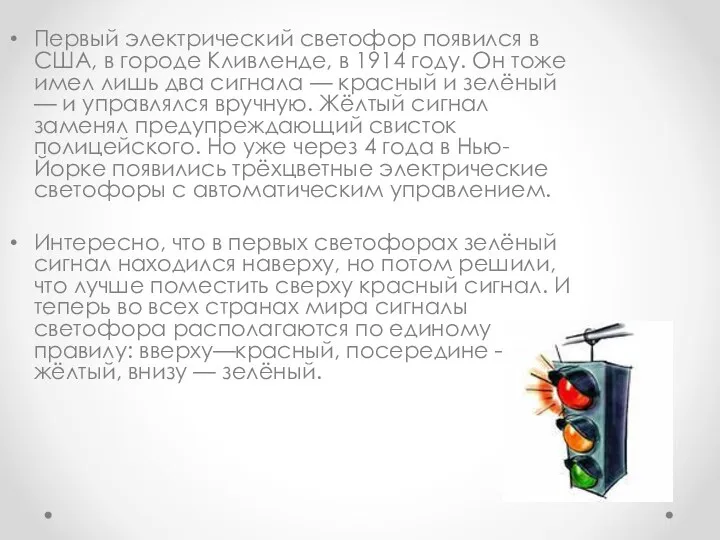 • Первый электрический светофор появился в США, в городе Кливленде, в 1914 году. Он тоже имел лишь два сигнала — красный и зелёный — и управлялся вручную. Жёлтый сигнал заменял предупреждающий свисток полицейского. Но уже через 4 года в Нью-Йорке появились трёхцветные электрические светофоры с автоматическим управлением.

• Интересно, что в первых светофорах зелёный сигнал находился наверху, но потом решили, что лучше поместить сверху красный сигнал. И теперь во всех странах мира сигналы светофора располагаются по единому правилу: вверху—красный, посередине - жёлтый, внизу — зелёный.